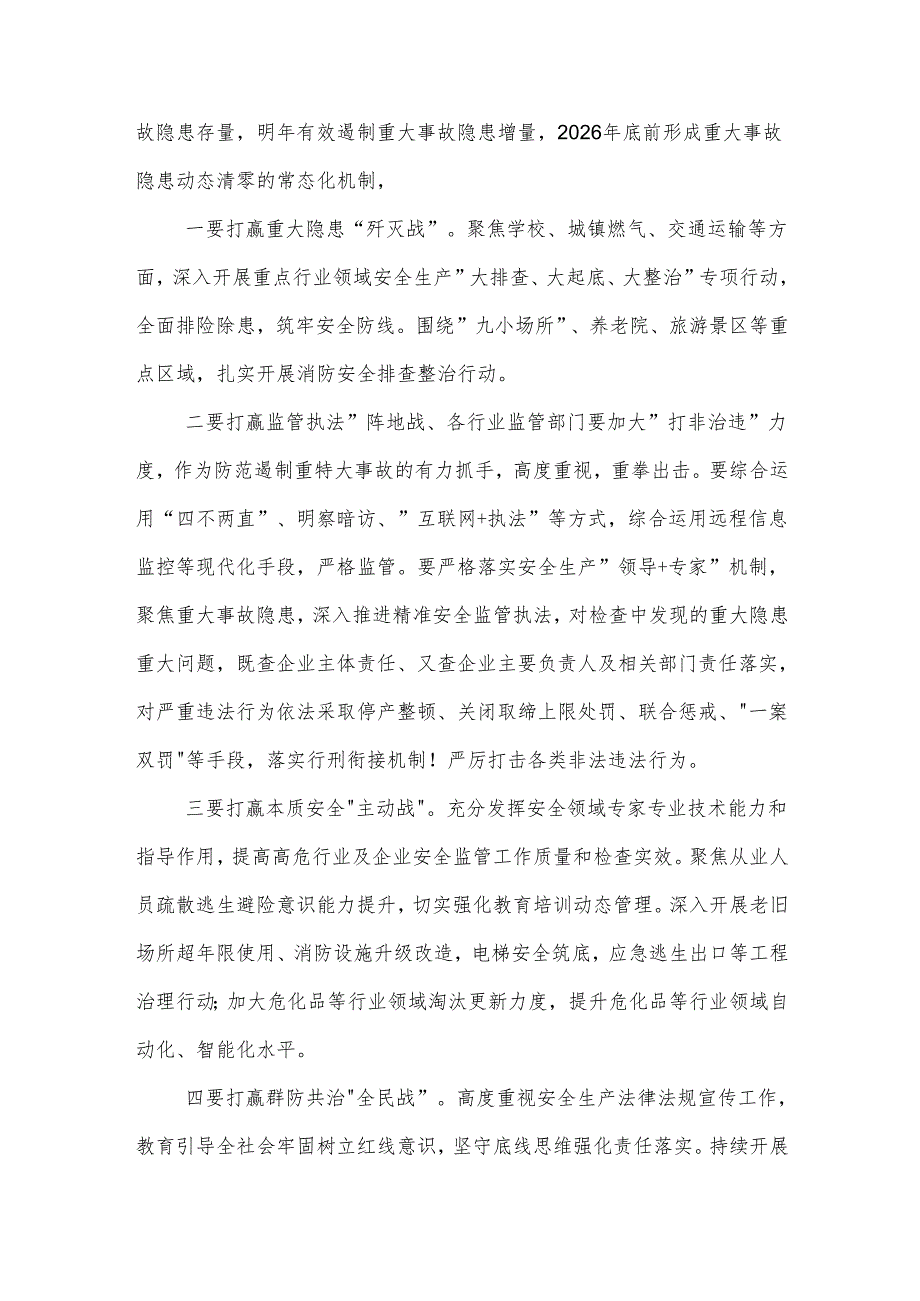 故隐患存量，明年有效遏制重大事故隐患增量，2026年底前形成重大事故隐患动态清零的常态化机制，

一要打赢重大隐患“歼灭战”。聚焦学校、城镇燃气、交通运输等方面，深入开展重点行业领域安全生产”大排查、大起底、大整治”专项行动，全面排险除患，筑牢安全防线。围绕”九小场所”、养老院、旅游景区等重点区域，扎实开展消防安全排查整治行动。

二要打赢监管执法”阵地战、各行业监管部门要加大”打非治违”力度，作为防范遏制重特大事故的有力抓手，高度重视，重拳出击。要综合运用“四不两直”、明察暗访、”互联网+执法”等方式，综合运用远程信息监控等现代化手段，严格监管。要严格落实安全生产”领导+专家”机制，聚焦重大事故隐患，深入推进精准安全监管执法，对检查中发现的重大隐患重大问题，既查企业主体责任、又查企业主要负责人及相关部门责任落实，对严重违法行为依法采取停产整顿、关闭取缔上限处罚、联合惩戒、"一案双罚"等手段，落实行刑衔接机制！严厉打击各类非法违法行为。

三要打赢本质安全"主动战"。充分发挥安全领域专家专业技术能力和指导作用，提高高危行业及企业安全监管工作质量和检查实效。聚焦从业人员疏散逃生避险意识能力提升，切实强化教育培训动态管理。深入开展老旧场所超年限使用、消防设施升级改造，电梯安全筑底，应急逃生出口等工程治理行动;加大危化品等行业领域淘汰更新力度，提升危化品等行业领域自动化、智能化水平。

四要打赢群防共治"全民战”。高度重视安全生产法律法规宣传工作，教育引导全社会牢固树立红线意识，坚守底线思维强化责任落实。持续开展